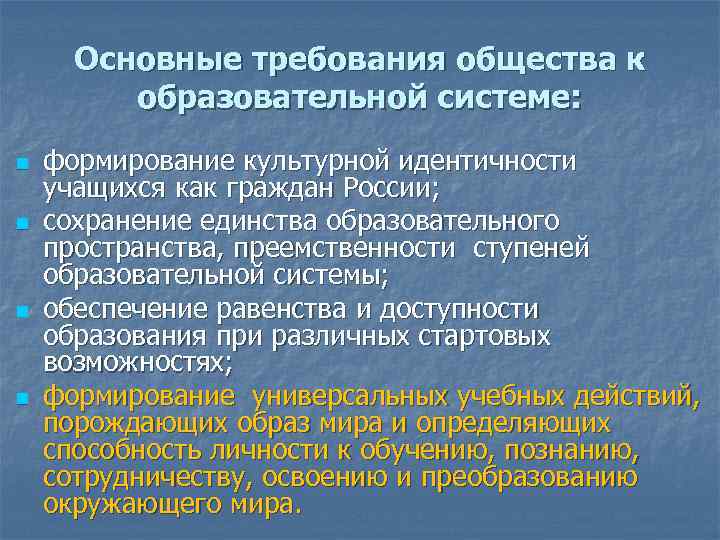 Основные требования общества к образовательной системе:

- формирование культурной идентичности учащихся как граждан России;
- сохранение единства образовательного пространства, преемственности ступеней образовательной системы;
- обеспечение равенства и доступности образования при различных стартовых возможностях;
- формирование универсальных учебных действий, порождающих образ мира и определяющих способность личности к обучению, познанию, сотрудничеству, освоению и преобразованию окружающего мира.